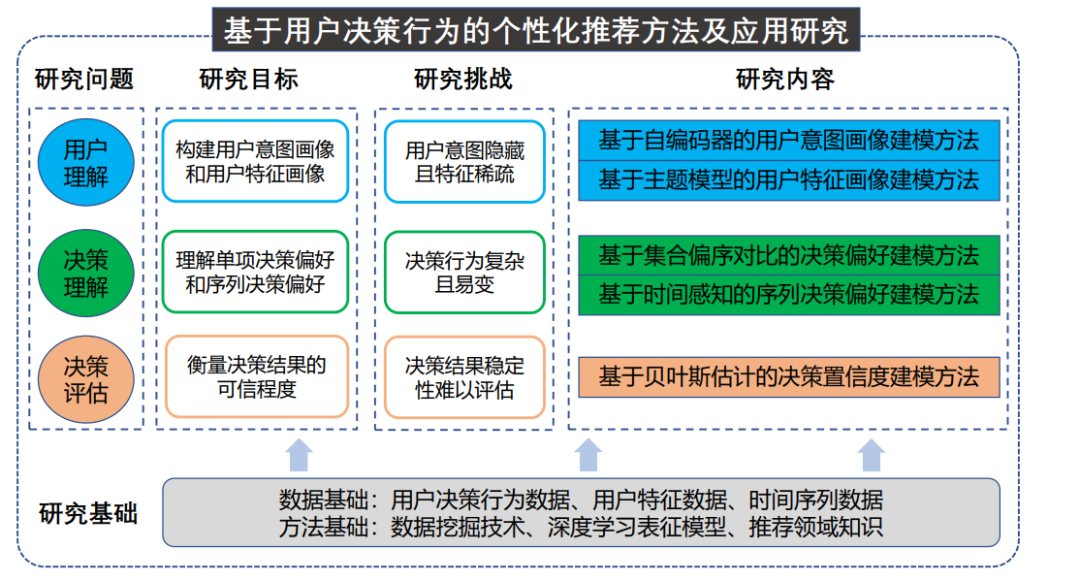 基于用户决策行为的个性化推荐方法及应用研究

研究问题

用户理解

决策理解

决策评估

研究目标

构建用户意图画像和用户特征画像

理解单项决策偏好和序列决策偏好

衡量决策结果的可信程度

研究挑战

用户意图隐藏且特征稀疏

决策行为复杂且易变

决策结果稳定性难以评估

研究内容

基于自编码器的用户意图画像建模方法

基于主题模型的用户特征画像建模方法

基于集合偏序对比的决策偏好建模方法

基于时间感知的序列决策偏好建模方法

基于贝叶斯估计的决策置信度建模方法

研究基础

数据基础：用户决策行为数据、用户特征数据、时间序列数据
方法基础：数据挖掘技术、深度学习表征模型、推荐领域知识